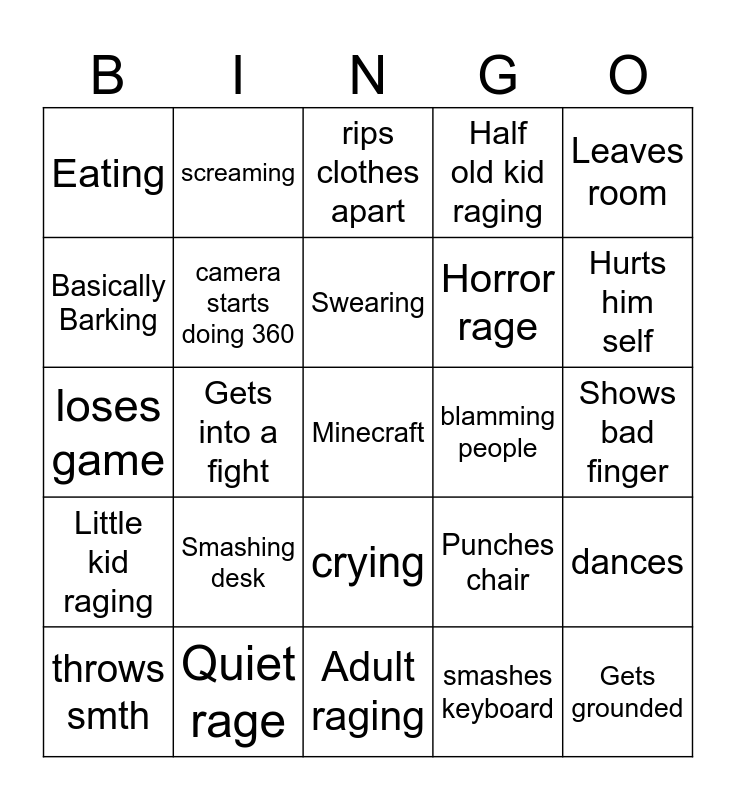 | B | I | N | G | O |
|---|---|---|---|---|
| Eating | screaming | rips clothes apart | Half old kid raging | Leaves room |
| Basically Barking | camera starts doing 360 | Swearing | Horror rage | Hurts him self |
| loses game | Gets into a fight | Minecraft | blamming people | Shows bad finger |
| Little kid raging | Smashing desk | crying | Punches chair | dances |
| throws smth | Quiet rage | Adult raging | smashes keyboard | Gets grounded |